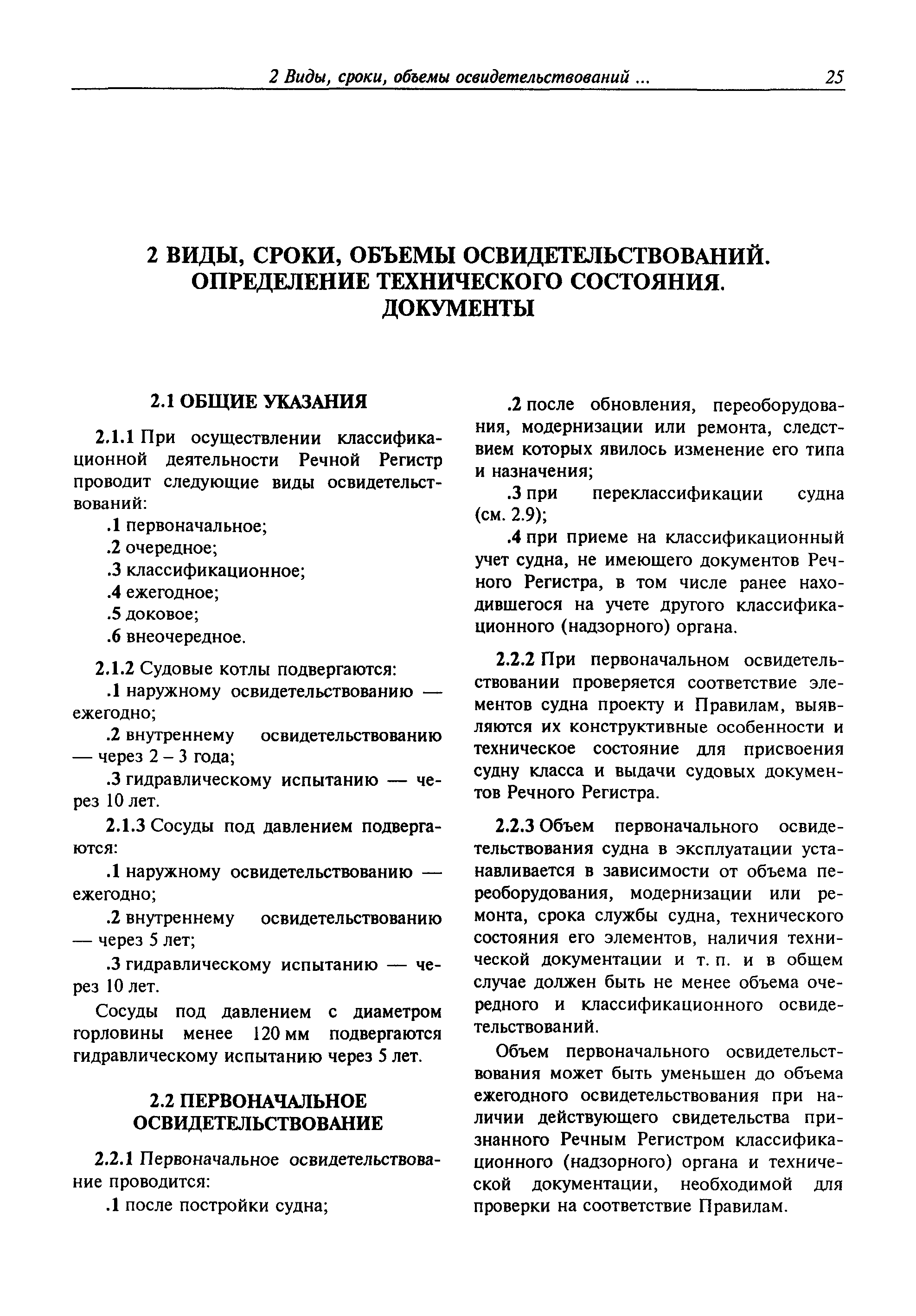 2 Виды, сроки, объемы освидетельствований ... 25

2 ВИДЫ, СРОКИ, ОБЪЕМЫ ОСВИДЕТЕЛЬСТВОВАНИЙ. ОПРЕДЕЛЕНИЕ ТЕХНИЧЕСКОГО СОСТОЯНИЯ. ДОКУМЕНТЫ

2.1 ОБЩИЕ УКАЗАНИЯ

2.1.1 При осуществлении классификационной деятельности Речной Регистр проводит следующие виды освидетельствований:

.1 первоначальное;

.2 очередное;

.3 классификационное;

.4 ежегодное;

.5 доковое;

.6 внеочередное.

2.1.2 Судовые котлы подвергаются:

.1 наружному освидетельствованию — ежегодно;

.2 внутреннему освидетельствованию — через 2 – 3 года;

.3 гидравлическому испытанию — через 10 лет.

2.1.3 Сосуды под давлением подвергаются:

.1 наружному освидетельствованию — ежегодно;

.2 внутреннему освидетельствованию — через 5 лет;

.3 гидравлическому испытанию — через 10 лет.

Сосуды под давлением с диаметром горловины менее 120 мм подвергаются гидравлическому испытанию через 5 лет.

2.2 ПЕРВОНАЧАЛЬНОЕ ОСВИДЕТЕЛЬСТВОВАНИЕ

2.2.1 Первоначальное освидетельствование проводится:

.1 после постройки судна;

.2 после обновления, переоборудования, модернизации или ремонта, следствием которых явилось изменение его типа и назначения;

.3 при переклассификации судна (см. 2.9);

.4 при приеме на классификационный учет судна, не имеющего документов Речного Регистра, в том числе ранее находившегося на учете другого классификационного (надзорного) органа.

2.2.2 При первоначальном освидетельствовании проверяется соответствие элементов судна проекту и Правилам, выявляются их конструктивные особенности и техническое состояние для присвоения судну класса и выдачи судовых документов Речного Регистра.

2.2.3 Объем первоначального освидетельствования судна в эксплуатации устанавливается в зависимости от объема переоборудования, модернизации или ремонта, срока службы судна, технического состояния его элементов, наличия технической документации и т. п. и в общем случае должен быть не менее объема очередного и классификационного освидетельствований.

Объем первоначального освидетельствования может быть уменьшен до объема ежегодного освидетельствования при наличии действующего свидетельства признанного Речным Регистром классификационного (надзорного) органа и технической документации, необходимой для проверки на соответствие Правилам.